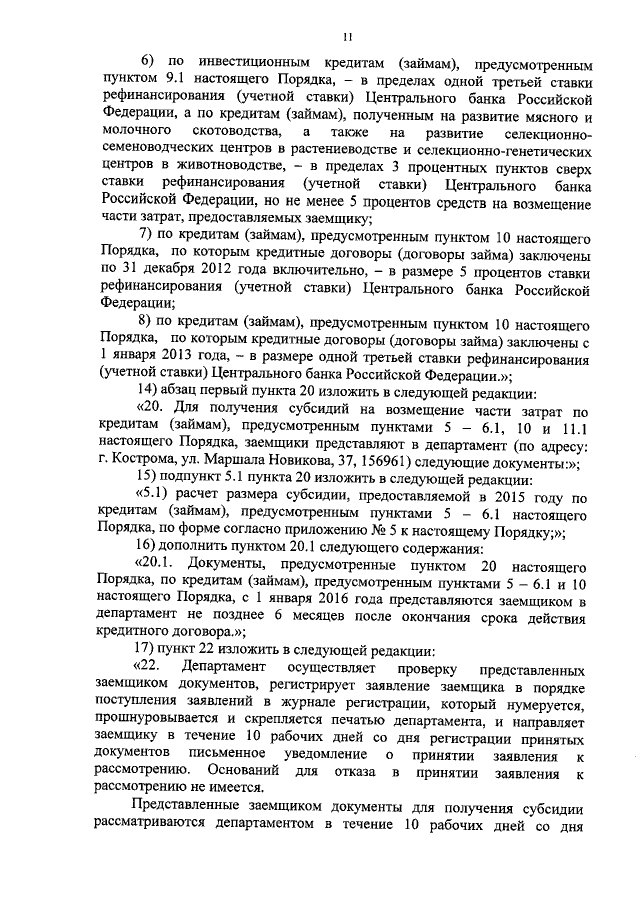 11

6) по инвестиционным кредитам (займам), предусмотренным пунктом 9.1 настоящего Порядка, – в пределах одной третьей ставки рефинансирования (учетной ставки) Центрального банка Российской Федерации, а по кредитам (займам), полученным на развитие мясного и молочного скотоводства, а также на развитие селекционно-семеноводческих центров в растениеводстве и селекционно-генетических центров в животноводстве, – в пределах 3 процентных пунктов сверх ставки рефинансирования (учетной ставки) Центрального банка Российской Федерации, но не менее 5 процентов средств на возмещение части затрат, предоставляемых заемщику;

7) по кредитам (займам), предусмотренным пунктом 10 настоящего Порядка, по которым кредитные договоры (договоры займа) заключены по 31 декабря 2012 года включительно, – в размере 5 процентов ставки рефинансирования (учетной ставки) Центрального банка Российской Федерации;

8) по кредитам (займам), предусмотренным пунктом 10 настоящего Порядка, по которым кредитные договоры (договоры займа) заключены с 1 января 2013 года, – в размере одной третьей ставки рефинансирования (учетной ставки) Центрального банка Российской Федерации.»;

14) абзац первый пункта 20 изложить в следующей редакции:

«20. Для получения субсидий на возмещение части затрат по кредитам (займам), предусмотренным пунктами 5 – 6.1, 10 и 11.1 настоящего Порядка, заемщики представляют в департамент (по адресу: г. Кострома, ул. Маршала Новикова, 37, 156961) следующие документы:»;

15) подпункт 5.1 пункта 20 изложить в следующей редакции:

«5.1) расчет размера субсидии, предоставляемой в 2015 году по кредитам (займам), предусмотренным пунктами 5 – 6.1 настоящего Порядка, по форме согласно приложению № 5 к настоящему Порядку;»;

16) дополнить пунктом 20.1 следующего содержания:

«20.1. Документы, предусмотренные пунктом 20 настоящего Порядка, по кредитам (займам), предусмотренным пунктами 5 – 6.1 и 10 настоящего Порядка, с 1 января 2016 года представляются заемщиком в департамент не позднее 6 месяцев после окончания срока действия кредитного договора.»;

17) пункт 22 изложить в следующей редакции:

«22. Департамент осуществляет проверку представленных заемщиком документов, регистрирует заявление заемщика в порядке поступления заявлений в журнале регистрации, который нумеруется, прошнуровывается и скрепляется печатью департамента, и направляет заемщику в течение 10 рабочих дней со дня регистрации принятых документов письменное уведомление о принятии заявления к рассмотрению. Оснований для отказа в принятии заявления к рассмотрению не имеется.

Представленные заемщиком документы для получения субсидии рассматриваются департаментом в течение 10 рабочих дней со дня